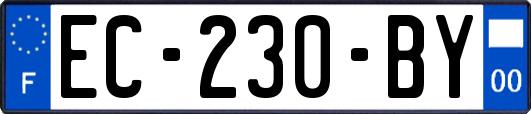 F
EC-230-BY
00